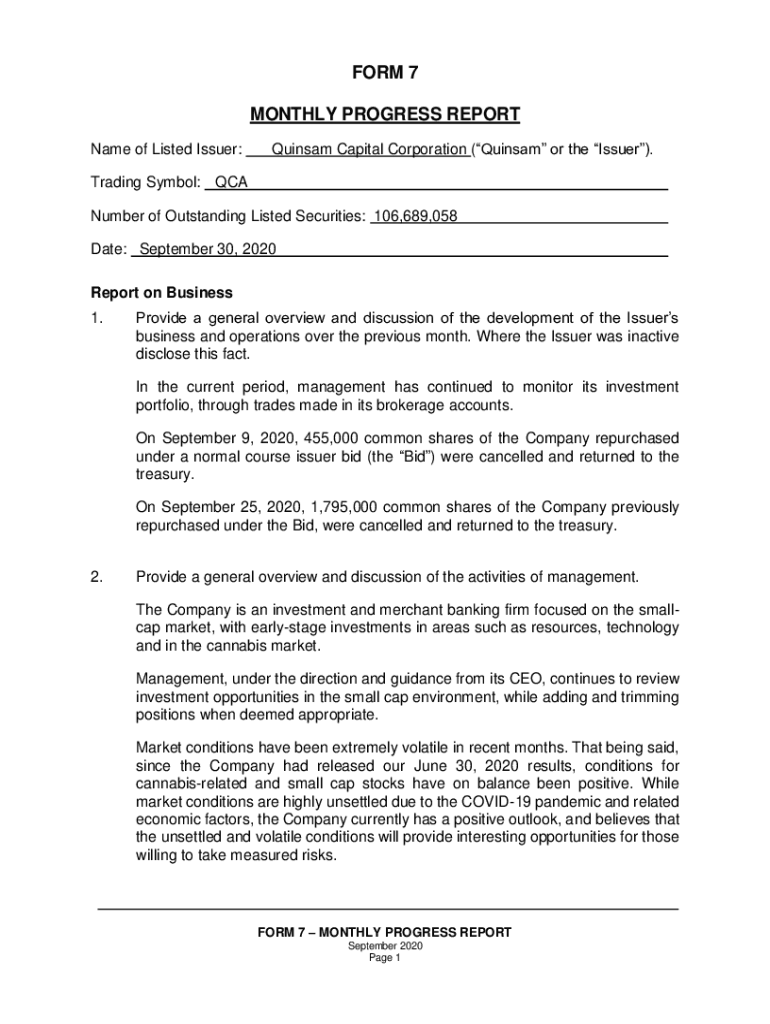 FORM 7

MONTHLY PROGRESS REPORT

Name of Listed Issuer: Quinsam Capital Corporation (“Quinsam” or the “Issuer”).

Trading Symbol: QCA

Number of Outstanding Listed Securities: 106,689,058

Date: September 30, 2020

Report on Business

1. Provide a general overview and discussion of the development of the Issuer’s business and operations over the previous month. Where the Issuer was inactive disclose this fact.

In the current period, management has continued to monitor its investment portfolio, through trades made in its brokerage accounts.

On September 9, 2020, 455,000 common shares of the Company repurchased under a normal course issuer bid (the “Bid”) were cancelled and returned to the treasury.

On September 25, 2020, 1,795,000 common shares of the Company previously repurchased under the Bid, were cancelled and returned to the treasury.

2. Provide a general overview and discussion of the activities of management.

The Company is an investment and merchant banking firm focused on the small-cap market, with early-stage investments in areas such as resources, technology and in the cannabis market.

Management, under the direction and guidance from its CEO, continues to review investment opportunities in the small cap environment, while adding and trimming positions when deemed appropriate.

Market conditions have been extremely volatile in recent months. That being said, since the Company had released our June 30, 2020 results, conditions for cannabis-related and small cap stocks have on balance been positive. While market conditions are highly unsettled due to the COVID-19 pandemic and related economic factors, the Company currently has a positive outlook, and believes that the unsettled and volatile conditions will provide interesting opportunities for those willing to take measured risks.

FORM 7 – MONTHLY PROGRESS REPORT
September 2020
Page 1